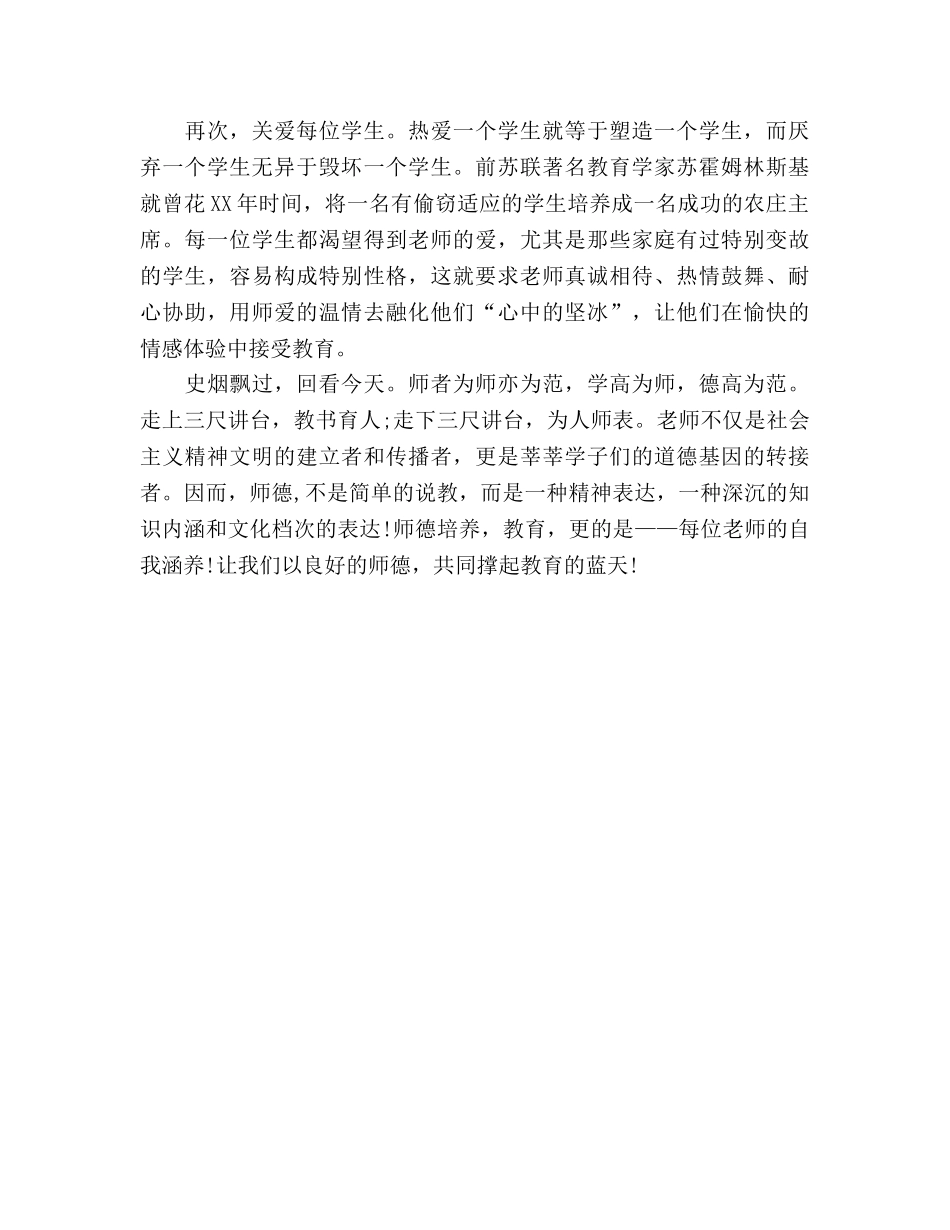 再次，关爱每位学生。热爱一个学生就等于塑造一个学生，而厌弃一个学生无异于毁坏一个学生。前苏联著名教育学家苏霍姆林斯基就曾花XX年时间，将一名有偷窃适应的学生培养成一名成功的农庄主席。每一位学生都渴望得到老师的爱，尤其是那些家庭有过特别变故的学生，容易构成特别性格，这就要求老师真诚相待、热情鼓舞、耐心协助，用师爱的温情去融化他们“心中的坚冰”，让他们在愉快的情感体验中接受教育。

史烟飘过，回看今天。师者为师亦为范，学高为师，德高为范。走上三尺讲台，教书育人;走下三尺讲台，为人师表。老师不仅是社会主义精神文明的建立者和传播者，更是莘莘学子们的道德基因的转接者。因而，师德,不是简单的说教，而是一种精神表达，一种深沉的知识内涵和文化档次的表达!师德培养，教育，更的是——每位老师的自我涵养!让我们以良好的师德，共同撑起教育的蓝天!